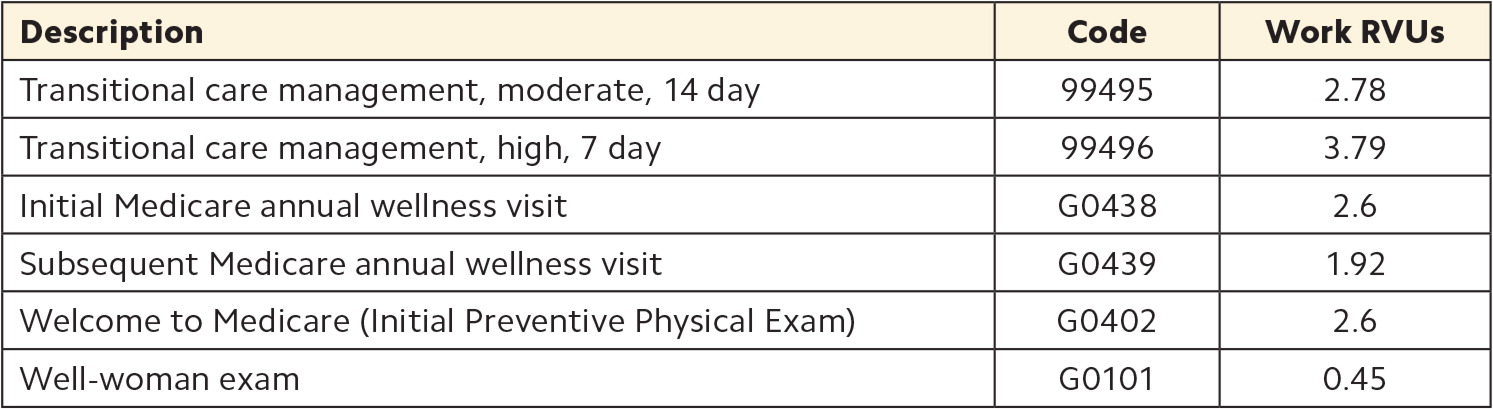 | Description | Code | Work RVUs |
|---|---|---|
| Transitional care management, moderate, 14 day | 99495 | 2.78 |
| Transitional care management, high, 7 day | 99496 | 3.79 |
| Initial Medicare annual wellness visit | G0438 | 2.6 |
| Subsequent Medicare annual wellness visit | G0439 | 1.92 |
| Welcome to Medicare (Initial Preventive Physical Exam) | G0402 | 2.6 |
| Well-woman exam | G0101 | 0.45 |